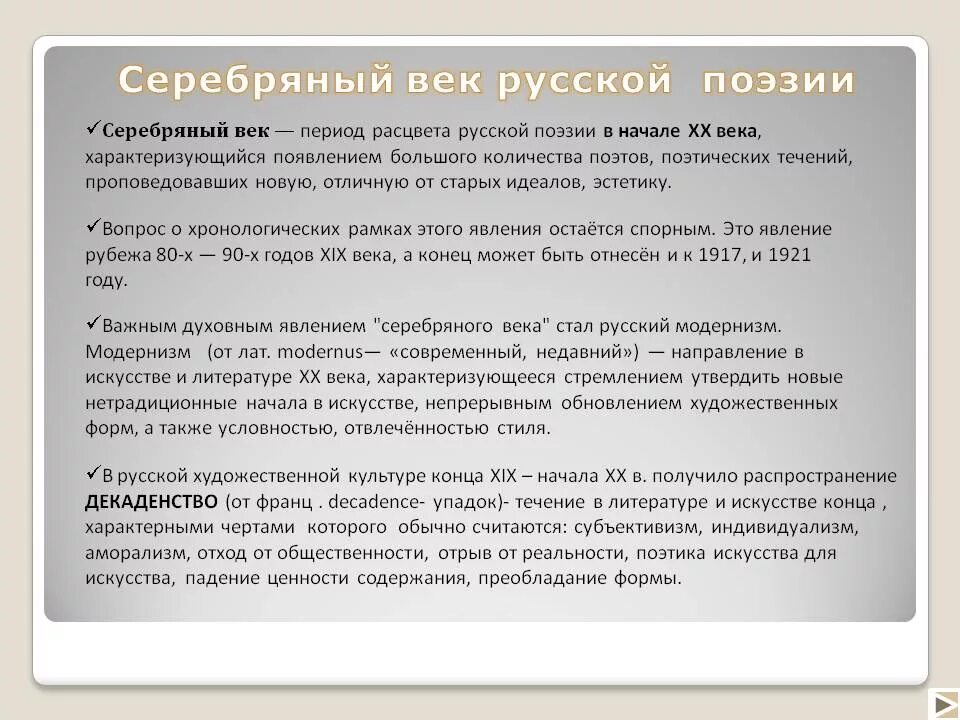 Серебряный век русской поэзии

✓Серебряный век — период расцвета русской поэзии в начале XX века, характеризующийся появлением большого количества поэтов, поэтических течений, проповедовавших новую, отличную от старых идеалов, эстетику.

✓Вопрос о хронологических рамках этого явления остаётся спорным. Это явление рубежа 80-х — 90-х годов XIX века, а конец может быть отнесён и к 1917, и 1921 году.

✓Важным духовным явлением "серебряного века" стал русский модернизм. Модернизм (от лат. modernus— «современный, недавний») — направление в искусстве и литературе XX века, характеризующееся стремлением утвердить новые нетрадиционные начала в искусстве, непрерывным обновлением художественных форм, а также условностью, отвлечённостью стиля.

✓В русской художественной культуре конца XIX – начала XX в. получило распространение ДЕКАДЕНСТВО (от франц . decadence- упадок)- течение в литературе и искусстве конца , характерными чертами которого обычно считаются: субъективизм, индивидуализм, аморализм, отход от общественности, отрыв от реальности, поэтика искусства для искусства, падение ценности содержания, преобладание формы.